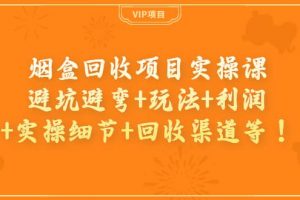 VIP项目

烟盒回收项目实操课
避坑避弯+玩法+利润
+实操细节+回收渠道等！